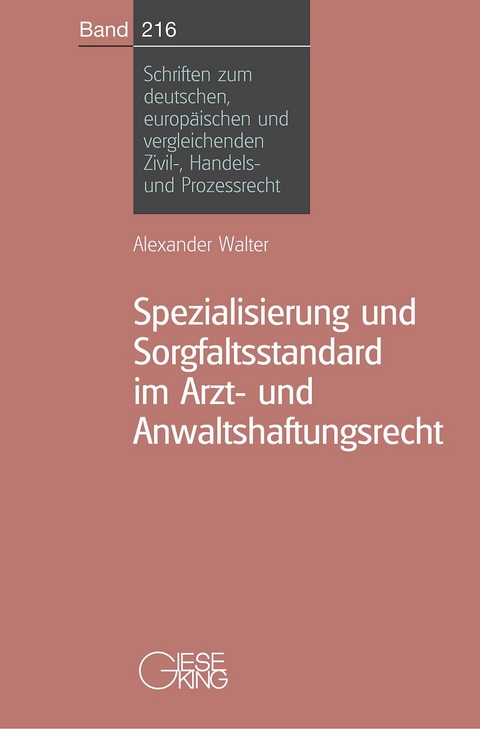 Band 216

Schriften zum deutschen, europäischen und vergleichenden Zivil-, Handels- und Prozessrecht

Alexander Walter

Spezialisierung und Sorgfaltsstandard im Arzt- und Anwaltshaftungsrecht

GIESEKING